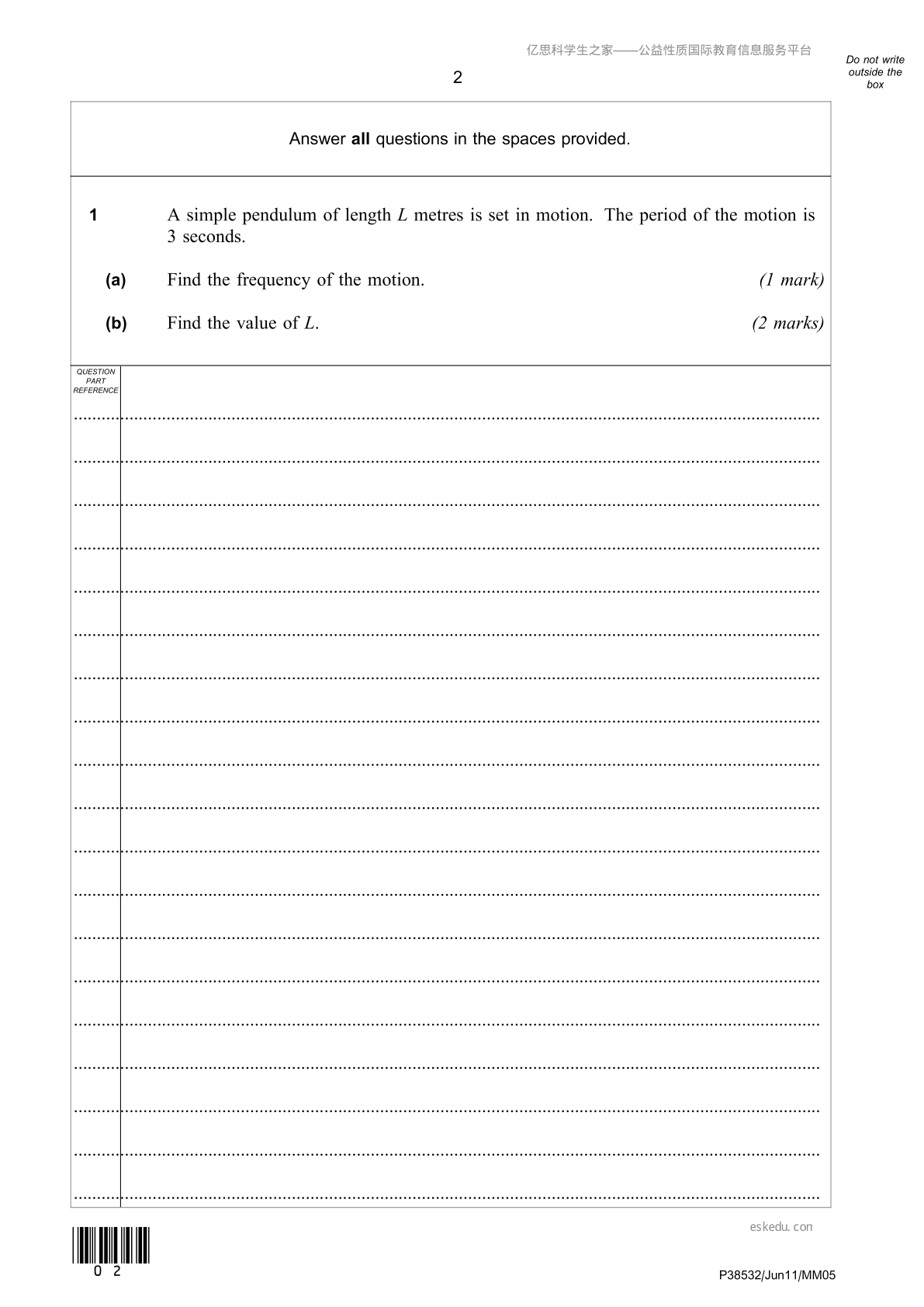 亿思科学生之家——公益性质国际教育信息服务平台

2

Do not write outside the box

Answer all questions in the spaces provided.

1 A simple pendulum of length $L$ metres is set in motion. The period of the motion is 3 seconds.

(a) Find the frequency of the motion. (1 mark)

(b) Find the value of $L$. (2 marks)

QUESTION PART REFERENCE

eskedu.con

0 2

P38532/Jun11/MM05